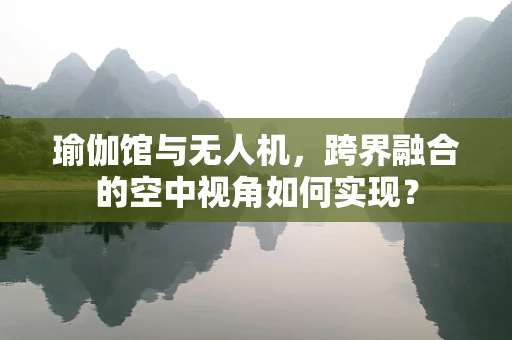 瑜伽馆与无人机，跨界融合的空中视角如何实现？